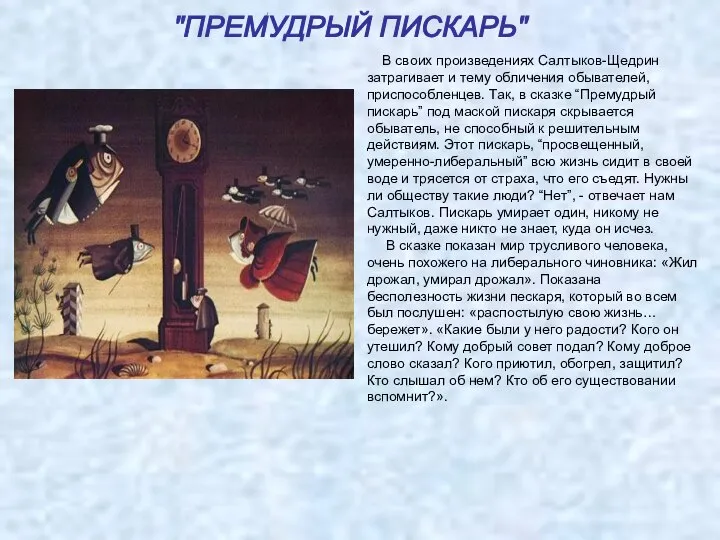 "ПРЕМУДРЫЙ ПИСКАРЬ"

В своих произведениях Салтыков-Щедрин затрагивает и тему обличения обывателей, приспособленцев. Так, в сказке “Премудрый пискарь” под маской пискаря скрывается обыватель, не способный к решительным действиям. Этот пискарь, “просвещенный, умеренно-либеральный” всю жизнь сидит в своей воде и трясется от страха, что его съедят. Нужны ли обществу такие люди? “Нет”, - отвечает нам Салтыков. Пискарь умирает один, никому не нужный, даже никто не знает, куда он исчез.

В сказке показан мир трусливого человека, очень похожего на либерального чиновника: «Жил дрожал, умирал дрожал». Показана бесполезность жизни пескаря, который во всем был послушен: «распостылую свою жизнь… бережет». «Какие были у него радости? Кого он утешил? Кому добрый совет подал? Кому доброе слово сказал? Кого приютил, обогрел, защитил? Кто слышал об нем? Кто об его существовании вспомнит?».